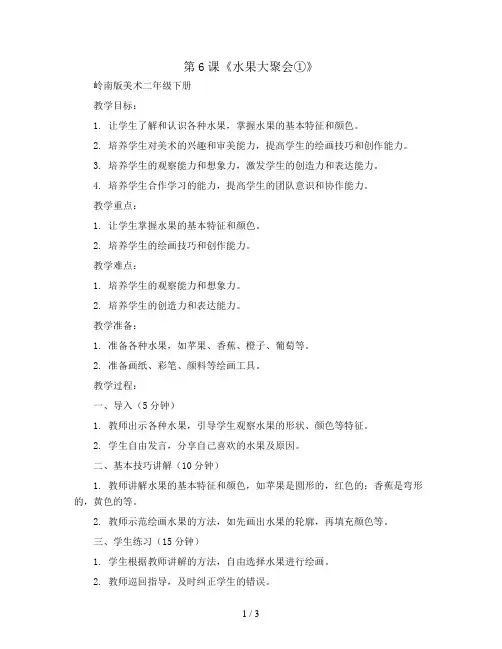 第 6 课《水果大聚会①》

岭南版美术二年级下册

教学目标：

1. 让学生了解和认识各种水果，掌握水果的基本特征和颜色。

2. 培养学生对美术的兴趣和审美能力，提高学生的绘画技巧和创作能力。

3. 培养学生的观察能力和想象力，激发学生的创造力和表达能力。

4. 培养学生合作学习的能力，提高学生的团队意识和协作能力。

教学重点：

1. 让学生掌握水果的基本特征和颜色。

2. 培养学生的绘画技巧和创作能力。

教学难点：

1. 培养学生的观察能力和想象力。

2. 培养学生的创造力和表达能力。

教学准备：

1. 准备各种水果，如苹果、香蕉、橙子、葡萄等。

2. 准备画纸、彩笔、颜料等绘画工具。

教学过程：

一、导入（5 分钟）

1. 教师出示各种水果，引导学生观察水果的形状、颜色等特征。

2. 学生自由发言，分享自己喜欢的水果及原因。

二、基本技巧讲解（10 分钟）

1. 教师讲解水果的基本特征和颜色，如苹果是圆形的，红色的；香蕉是弯形的，黄色的等。

2. 教师示范绘画水果的方法，如先画出水果的轮廓，再填充颜色等。

三、学生练习（15 分钟）

1. 学生根据教师讲解的方法，自由选择水果进行绘画。

2. 教师巡回指导，及时纠正学生的错误。

1 / 3